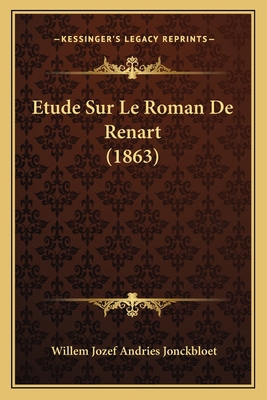 —KESSINGER'S LEGACY REPRINTS—

Etude Sur Le Roman De Renart (1863)

Willem Jozef Andries Jonckbloet